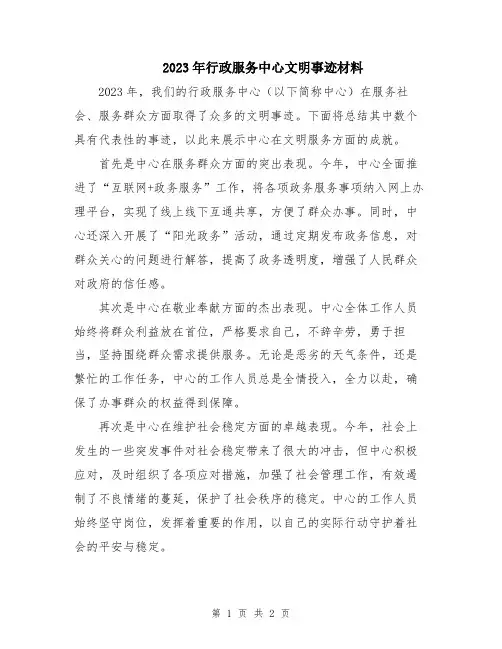 2023年行政服务中心文明事迹材料

2023年，我们的行政服务中心（以下简称中心）在服务社会、服务群众方面取得了众多的文明事迹。下面将总结其中数个具有代表性的事迹，以此来展示中心在文明服务方面的成就。

首先是中心在服务群众方面的突出表现。今年，中心全面推进了“互联网+政务服务”工作，将各项政务服务事项纳入网上办理平台，实现了线上线下互通共享，方便了群众办事。同时，中心还深入开展了“阳光政务”活动，通过定期发布政务信息，对群众关心的问题进行解答，提高了政务透明度，增强了人民群众对政府的信任感。

其次是中心在敬业奉献方面的杰出表现。中心全体工作人员始终将群众利益放在首位，严格要求自己，不辞辛劳，勇于担当，坚持围绕群众需求提供服务。无论是恶劣的天气条件，还是繁忙的工作任务，中心的工作人员总是全情投入，全力以赴，确保了办事群众的权益得到保障。

再次是中心在维护社会稳定方面的卓越表现。今年，社会上发生的一些突发事件对社会稳定带来了很大的冲击，但中心积极应对，及时组织了各项应对措施，加强了社会管理工作，有效遏制了不良情绪的蔓延，保护了社会秩序的稳定。中心的工作人员始终坚守岗位，发挥着重要的作用，以自己的实际行动守护着社会的平安与稳定。

第 1 页 共 2 页